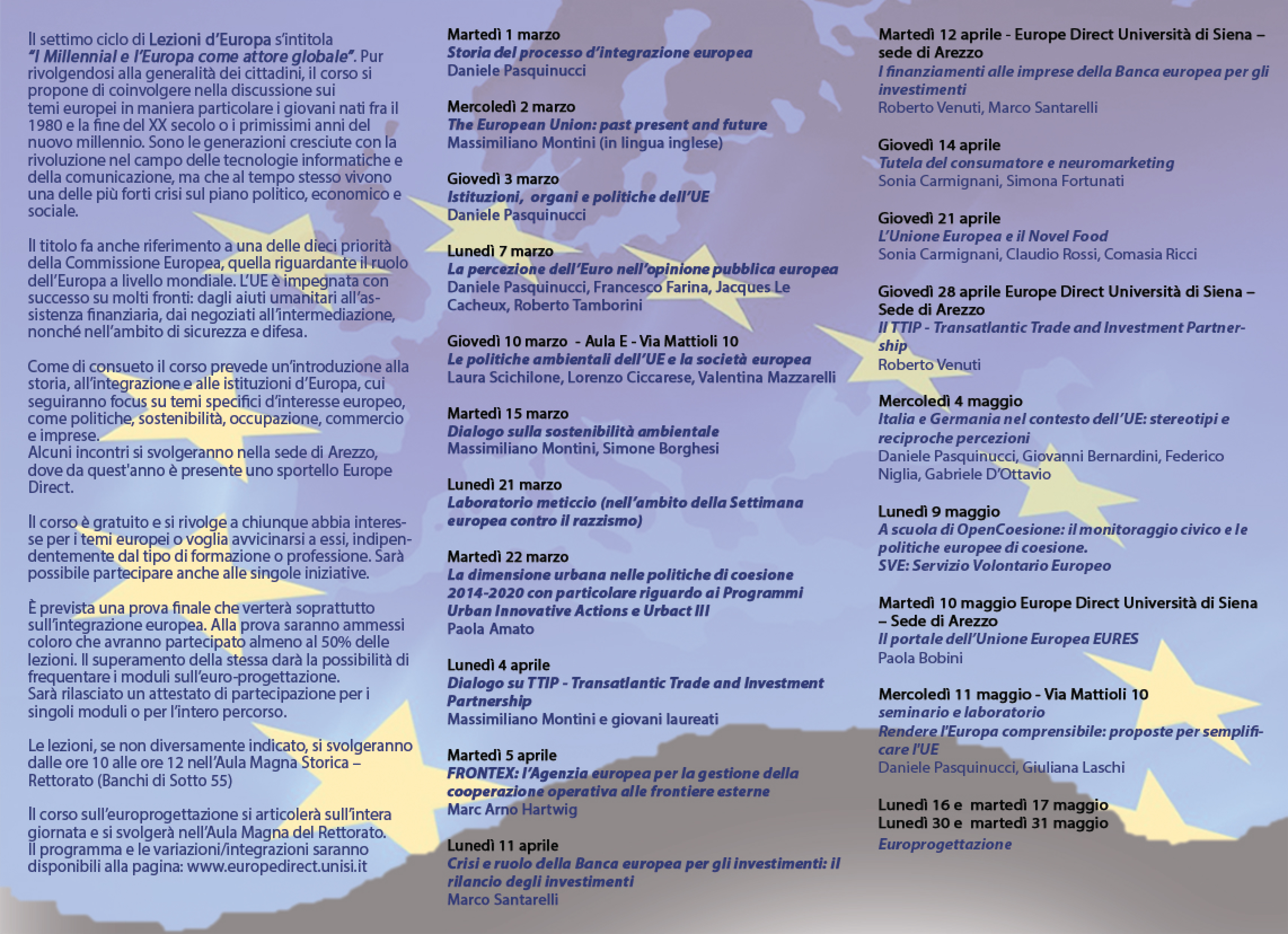 Il settimo ciclo di Lezioni d'Europa s'intitola "I Millennial e l'Europa come attore globale". Pur rivolgendosi alla generalità dei cittadini, il corso si propone di coinvolgere nella discussione sui temi europei in maniera particolare i giovani nati fra il 1980 e la fine del XX secolo o i primissimi anni del nuovo millennio. Sono le generazioni cresciute con la rivoluzione nel campo delle tecnologie informatiche e della comunicazione, ma che al tempo stesso vivono una delle più forti crisi sul piano politico, economico e sociale.

Il titolo fa anche riferimento a una delle dieci priorità della Commissione Europea, quella riguardante il ruolo dell'Europa a livello mondiale. L'UE è impegnata con successo su molti fronti: dagli aiuti umanitari all'assistenza finanziaria, dai negoziati all'intermediazione, nonché nell'ambito di sicurezza e difesa.

Come di consueto il corso prevede un'introduzione alla storia, all'integrazione e alle istituzioni d'Europa, cui seguiranno focus su temi specifici d'interesse europeo, come politiche, sostenibilità, occupazione, commercio e imprese.
Alcuni incontri si svolgeranno nella sede di Arezzo, dove da quest'anno è presente uno sportello Europe Direct.

Il corso è gratuito e si rivolge a chiunque abbia interesse per i temi europei o voglia avvicinarsi a essi, indipendentemente dal tipo di formazione o professione. Sarà possibile partecipare anche alle singole iniziative.

È prevista una prova finale che verterà soprattutto sull'integrazione europea. Alla prova saranno ammessi coloro che avranno partecipato almeno al 50% delle lezioni. Il superamento della stessa darà la possibilità di frequentare i moduli sull'euro-progettazione.
Sarà rilasciato un attestato di partecipazione per i singoli moduli o per l'intero percorso.

Le lezioni, se non diversamente indicato, si svolgeranno dalle ore 10 alle ore 12 nell'Aula Magna Storica – Rettorato (Banchi di Sotto 55)

Il corso sull'europrogettazione si articolerà sull'intera giornata e si svolgerà nell'Aula Magna del Rettorato.
Il programma e le variazioni/integrazioni saranno disponibili alla pagina: www.europedirect.unisi.it

Martedì 1 marzo
Storia del processo d'integrazione europea
Daniele Pasquinucci

Mercoledì 2 marzo
The European Union: past present and future
Massimiliano Montini (in lingua inglese)

Giovedì 3 marzo
Istituzioni, organi e politiche dell'UE
Daniele Pasquinucci

Lunedì 7 marzo
La percezione dell'Euro nell'opinione pubblica europea
Daniele Pasquinucci, Francesco Farina, Jacques Le Cacheux, Roberto Tamborini

Giovedì 10 marzo - Aula E - Via Mattioli 10
Le politiche ambientali dell'UE e la società europea
Laura Scichilone, Lorenzo Ciccarese, Valentina Mazzarelli

Martedì 15 marzo
Dialogo sulla sostenibilità ambientale
Massimiliano Montini, Simone Borghesi

Lunedì 21 marzo
Laboratorio meticcio (nell'ambito della Settimana europea contro il razzismo)

Martedì 22 marzo
La dimensione urbana nelle politiche di coesione 2014-2020 con particolare riguardo ai Programmi Urban Innovative Actions e Urbact III
Paola Amato

Lunedì 4 aprile
Dialogo su TTIP - Transatlantic Trade and Investment Partnership
Massimiliano Montini e giovani laureati

Martedì 5 aprile
FRONTEX: l'Agenzia europea per la gestione della cooperazione operativa alle frontiere esterne
Marc Arno Hartwig

Lunedì 11 aprile
Crisi e ruolo della Banca europea per gli investimenti: il rilancio degli investimenti
Marco Santarelli

Martedì 12 aprile - Europe Direct Università di Siena – sede di Arezzo
I finanziamenti alle imprese della Banca europea per gli investimenti
Roberto Venuti, Marco Santarelli

Giovedì 14 aprile
Tutela del consumatore e neuromarketing
Sonia Carmignani, Simona Fortunati

Giovedì 21 aprile
L'Unione Europea e il Novel Food
Sonia Carmignani, Claudio Rossi, Comasia Ricci

Giovedì 28 aprile Europe Direct Università di Siena – Sede di Arezzo
Il TTIP - Transatlantic Trade and Investment Partnership
Roberto Venuti

Mercoledì 4 maggio
Italia e Germania nel contesto dell'UE: stereotipi e reciproche percezioni
Daniele Pasquinucci, Giovanni Bernardini, Federico Niglia, Gabriele D'Ottavio

Lunedì 9 maggio
A scuola di OpenCoesione: il monitoraggio civico e le politiche europee di coesione.
SVE: Servizio Volontario Europeo

Martedì 10 maggio Europe Direct Università di Siena – Sede di Arezzo
Il portale dell'Unione Europea EURES
Paola Bobini

Mercoledì 11 maggio - Via Mattioli 10
seminario e laboratorio
Rendere l'Europa comprensibile: proposte per semplificare l'UE
Daniele Pasquinucci, Giuliana Laschi

Lunedì 16 e martedì 17 maggio
Lunedì 30 e martedì 31 maggio
Europrogettazione